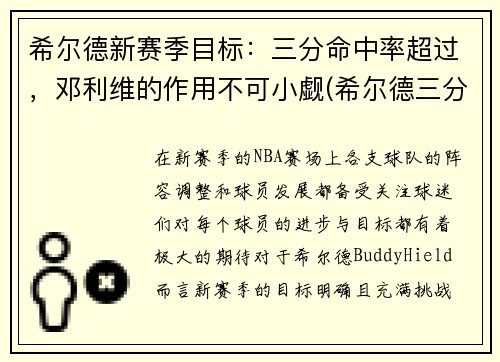 希尔德新赛季目标：三分命中率超过，邓利维的作用不可小觑(希尔德三分

在新赛季的NBA赛场上各支球队的阵容调整和球员发展都备受关注球迷们对每个球员的进步与目标都有着极大的期待对于希尔德BuddyHield而言新赛季的目标明确且充满挑战